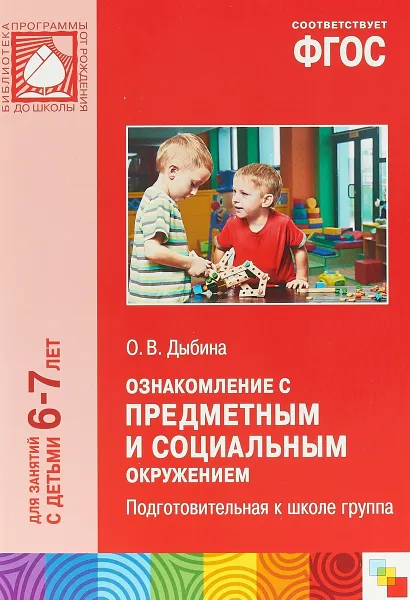 БИБЛИОТЕКА ПРОГРАММЫ ОТ РОЖДЕНИЯ ДО ШКОЛЫ

СООТВЕТСТВУЕТ
ФГОС

ДЛЯ ЗАНЯТИЙ С ДЕТЬМИ 6-7 ЛЕТ

О. В. Дыбина

ОЗНАКОМЛЕНИЕ С ПРЕДМЕТНЫМ И СОЦИАЛЬНЫМ ОКРУЖЕНИЕМ

Подготовительная к школе группа